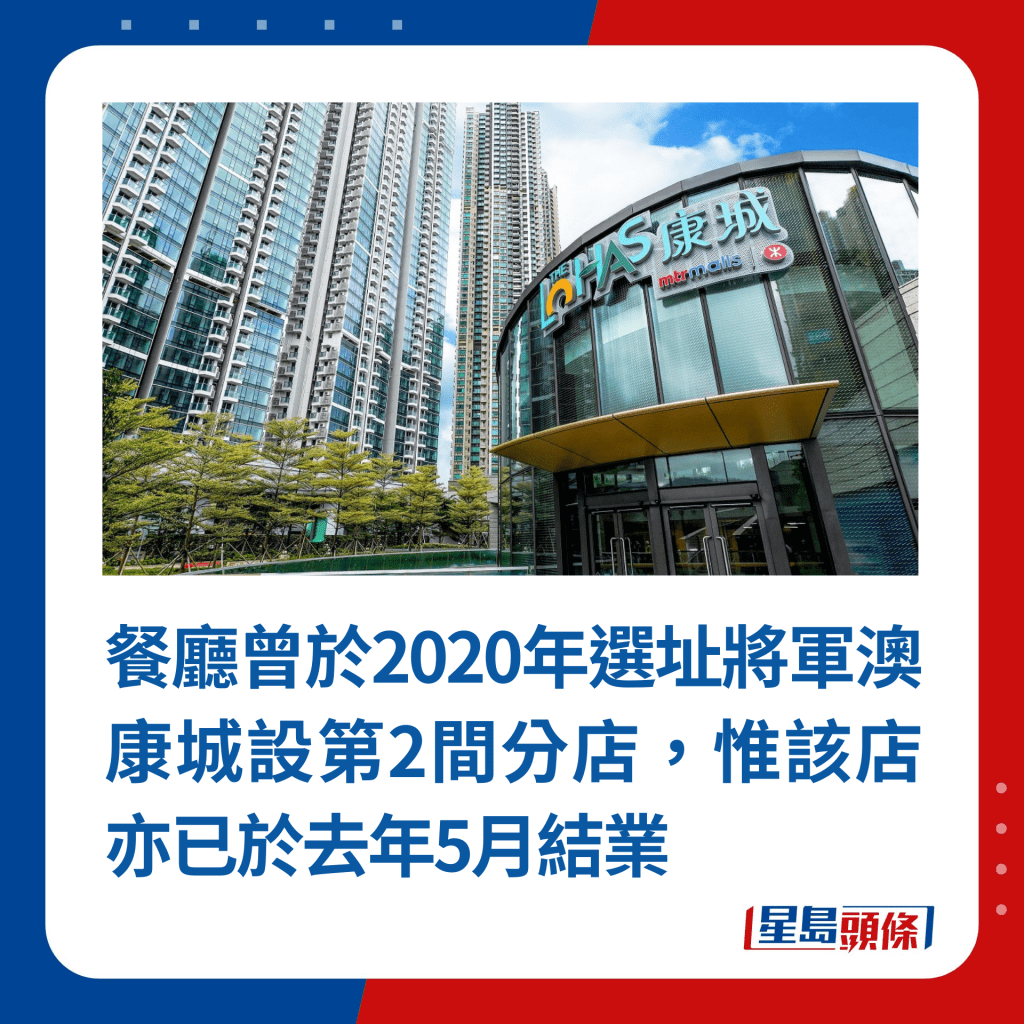 THE LOHAS 康城
mtr malls

餐廳曾於2020年選址將軍澳康城設第2間分店，惟該店亦已於去年5月結業

星島頭條